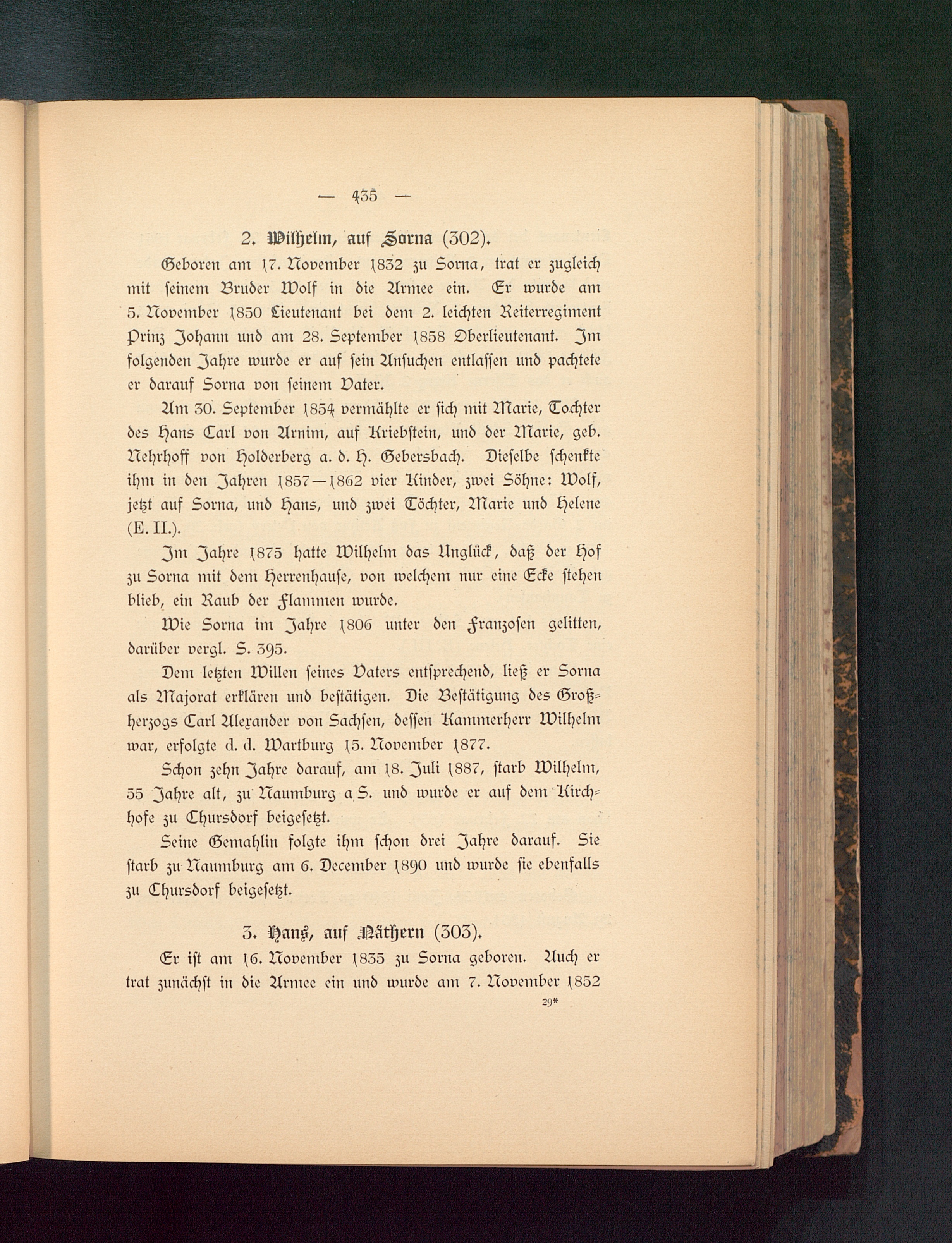 — 435 —

2. Wilhelm, auf Sorna (302).

Geboren am 17. November 1832 zu Sorna, trat er zugleich mit seinem Bruder Wolf in die Armee ein. Er wurde am 5. November 1850 Lieutenant bei dem 2. leichten Reiterregiment Prinz Johann und am 28. September 1858 Oberlieutenant. Im folgenden Jahre wurde er auf sein Ansuchen entlassen und pachtete er darauf Sorna von seinem Vater.

Am 30. September 1854 vermählte er sich mit Marie, Tochter des Hans Carl von Arnim, auf Kriebstein, und der Marie, geb. Nehrhoff von Holderberg a. d. H. Gebersbach. Dieselbe schenkte ihm in den Jahren 1857—1862 vier Kinder, zwei Söhne: Wolf, jetzt auf Sorna, und Hans, und zwei Töchter, Marie und Helene (E. II.).

Im Jahre 1875 hatte Wilhelm das Unglück, daß der Hof zu Sorna mit dem Herrenhause, von welchem nur eine Ecke stehen blieb, ein Raub der Flammen wurde.

Wie Sorna im Jahre 1806 unter den Franzosen gelitten, darüber vergl. S. 395.

Dem letzten Willen seines Vaters entsprechend, ließ er Sorna als Majorat erklären und bestätigen. Die Bestätigung des Großherzogs Carl Alexander von Sachsen, dessen Kammerherr Wilhelm war, erfolgte d. d. Wartburg 15. November 1877.

Schon zehn Jahre darauf, am 18. Juli 1887, starb Wilhelm, 55 Jahre alt, zu Naumburg a. S. und wurde er auf dem Kirchhofe zu Chursdorf beigesetzt.

Seine Gemahlin folgte ihm schon drei Jahre darauf. Sie starb zu Naumburg am 6. December 1890 und wurde sie ebenfalls zu Chursdorf beigesetzt.

3. Hans, auf Näthern (303).

Er ist am 16. November 1835 zu Sorna geboren. Auch er trat zunächst in die Armee ein und wurde am 7. November 1852

29*